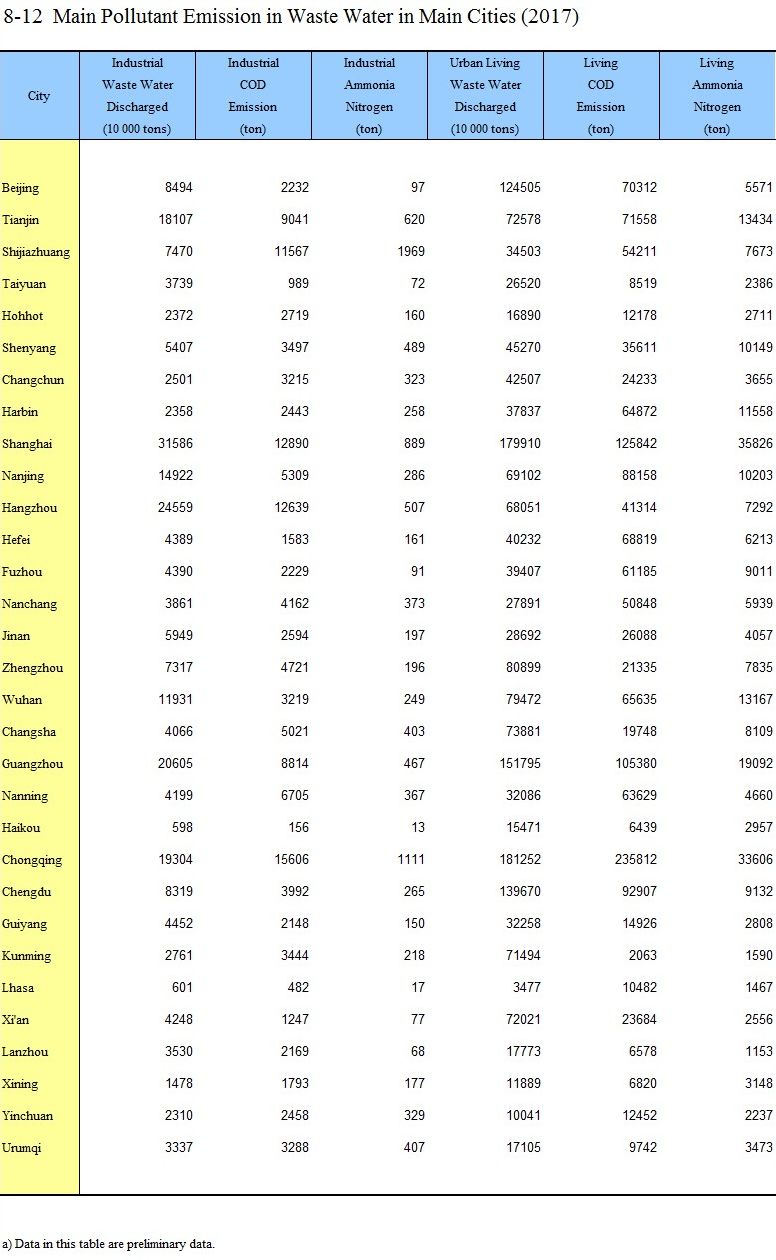 8-12 Main Pollutant Emission in Waste Water in Main Cities (2017)

| City | Industrial Waste Water Discharged (10 000 tons) | Industrial COD Emission (ton) | Industrial Ammonia Nitrogen (ton) | Urban Living Waste Water Discharged (10 000 tons) | Living COD Emission (ton) | Living Ammonia Nitrogen (ton) |
|---|---|---|---|---|---|---|
| Beijing | 8494 | 2232 | 97 | 124505 | 70312 | 5571 |
| Tianjin | 18107 | 9041 | 620 | 72578 | 71558 | 13434 |
| Shijiazhuang | 7470 | 11567 | 1969 | 34503 | 54211 | 7673 |
| Taiyuan | 3739 | 989 | 72 | 26520 | 8519 | 2386 |
| Hohhot | 2372 | 2719 | 160 | 16890 | 12178 | 2711 |
| Shenyang | 5407 | 3497 | 489 | 45270 | 35611 | 10149 |
| Changchun | 2501 | 3215 | 323 | 42507 | 24233 | 3655 |
| Harbin | 2358 | 2443 | 258 | 37837 | 64872 | 11558 |
| Shanghai | 31586 | 12890 | 889 | 179910 | 125842 | 35826 |
| Nanjing | 14922 | 5309 | 286 | 69102 | 88158 | 10203 |
| Hangzhou | 24559 | 12639 | 507 | 68051 | 41314 | 7292 |
| Hefei | 4389 | 1583 | 161 | 40232 | 68819 | 6213 |
| Fuzhou | 4390 | 2229 | 91 | 39407 | 61185 | 9011 |
| Nanchang | 3861 | 4162 | 373 | 27891 | 50848 | 5939 |
| Jinan | 5949 | 2594 | 197 | 28692 | 26088 | 4057 |
| Zhengzhou | 7317 | 4721 | 196 | 80899 | 21335 | 7835 |
| Wuhan | 11931 | 3219 | 249 | 79472 | 65635 | 13167 |
| Changsha | 4066 | 5021 | 403 | 73881 | 19748 | 8109 |
| Guangzhou | 20605 | 8814 | 467 | 151795 | 105380 | 19092 |
| Nanning | 4199 | 6705 | 367 | 32086 | 63629 | 4660 |
| Haikou | 598 | 156 | 13 | 15471 | 6439 | 2957 |
| Chongqing | 19304 | 15606 | 1111 | 181252 | 235812 | 33606 |
| Chengdu | 8319 | 3992 | 265 | 139670 | 92907 | 9132 |
| Guiyang | 4452 | 2148 | 150 | 32258 | 14926 | 2808 |
| Kunming | 2761 | 3444 | 218 | 71494 | 2063 | 1590 |
| Lhasa | 601 | 482 | 17 | 3477 | 10482 | 1467 |
| Xi'an | 4248 | 1247 | 77 | 72021 | 23684 | 2556 |
| Lanzhou | 3530 | 2169 | 68 | 17773 | 6578 | 1153 |
| Xining | 1478 | 1793 | 177 | 11889 | 6820 | 3148 |
| Yinchuan | 2310 | 2458 | 329 | 10041 | 12452 | 2237 |
| Urumqi | 3337 | 3288 | 407 | 17105 | 9742 | 3473 |

a) Data in this table are preliminary data.